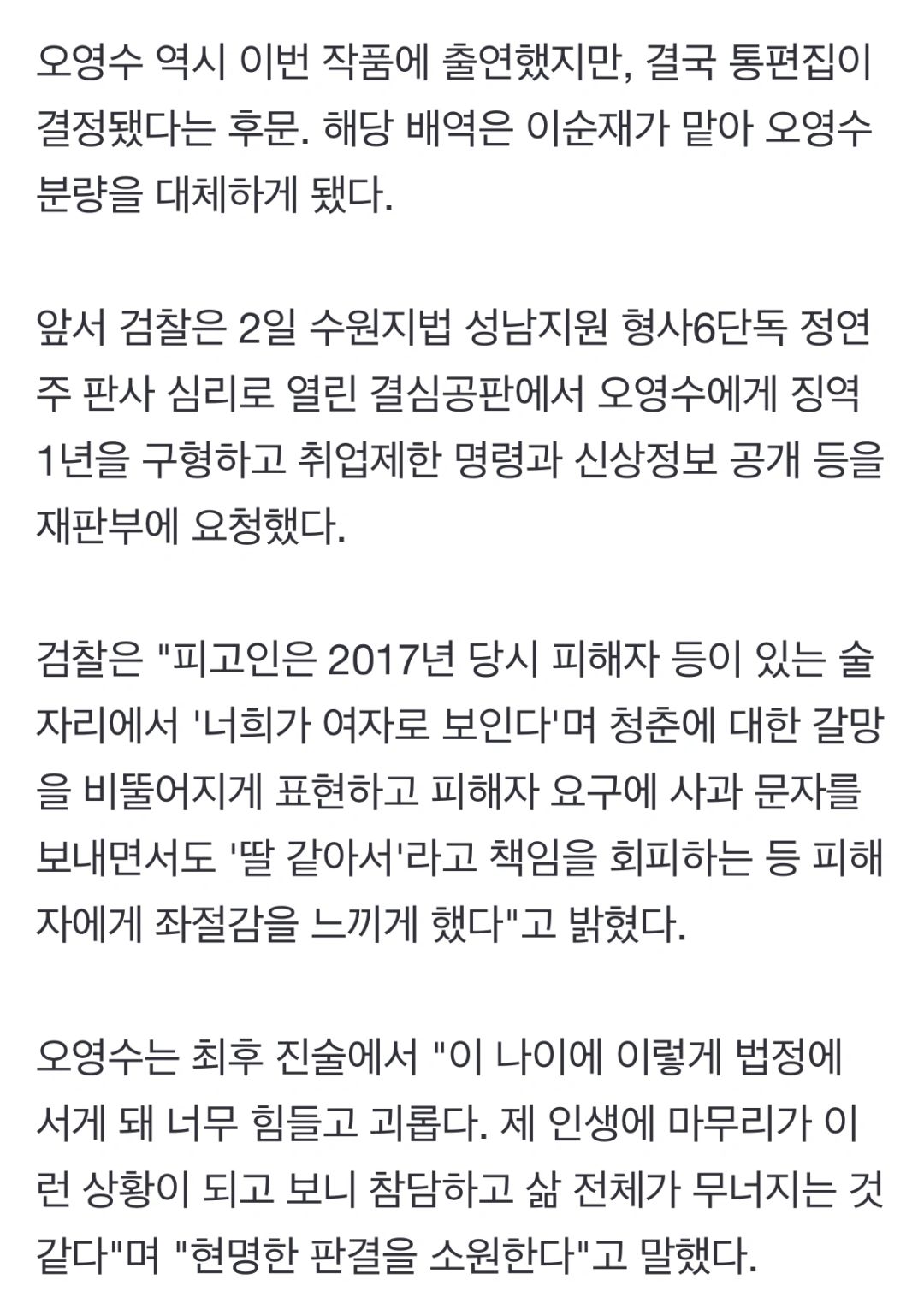 오영수 역시 이번 작품에 출연했지만, 결국 통편집이 결정됐다는 후문. 해당 배역은 이순재가 맡아 오영수 분량을 대체하게 됐다.

앞서 검찰은 2일 수원지법 성남지원 형사6단독 정연주 판사 심리로 열린 결심공판에서 오영수에게 징역 1년을 구형하고 취업제한 명령과 신상정보 공개 등을 재판부에 요청했다.

검찰은 "피고인은 2017년 당시 피해자 등이 있는 술자리에서 '너희가 여자로 보인다'며 청춘에 대한 갈망을 비뚤어지게 표현하고 피해자 요구에 사과 문자를 보내면서도 '딸 같아서'라고 책임을 회피하는 등 피해자에게 좌절감을 느끼게 했다"고 밝혔다.

오영수는 최후 진술에서 "이 나이에 이렇게 법정에 서게 돼 너무 힘들고 괴롭다. 제 인생에 마무리가 이런 상황이 되고 보니 참담하고 삶 전체가 무너지는 것 같다"며 "현명한 판결을 소원한다"고 말했다.